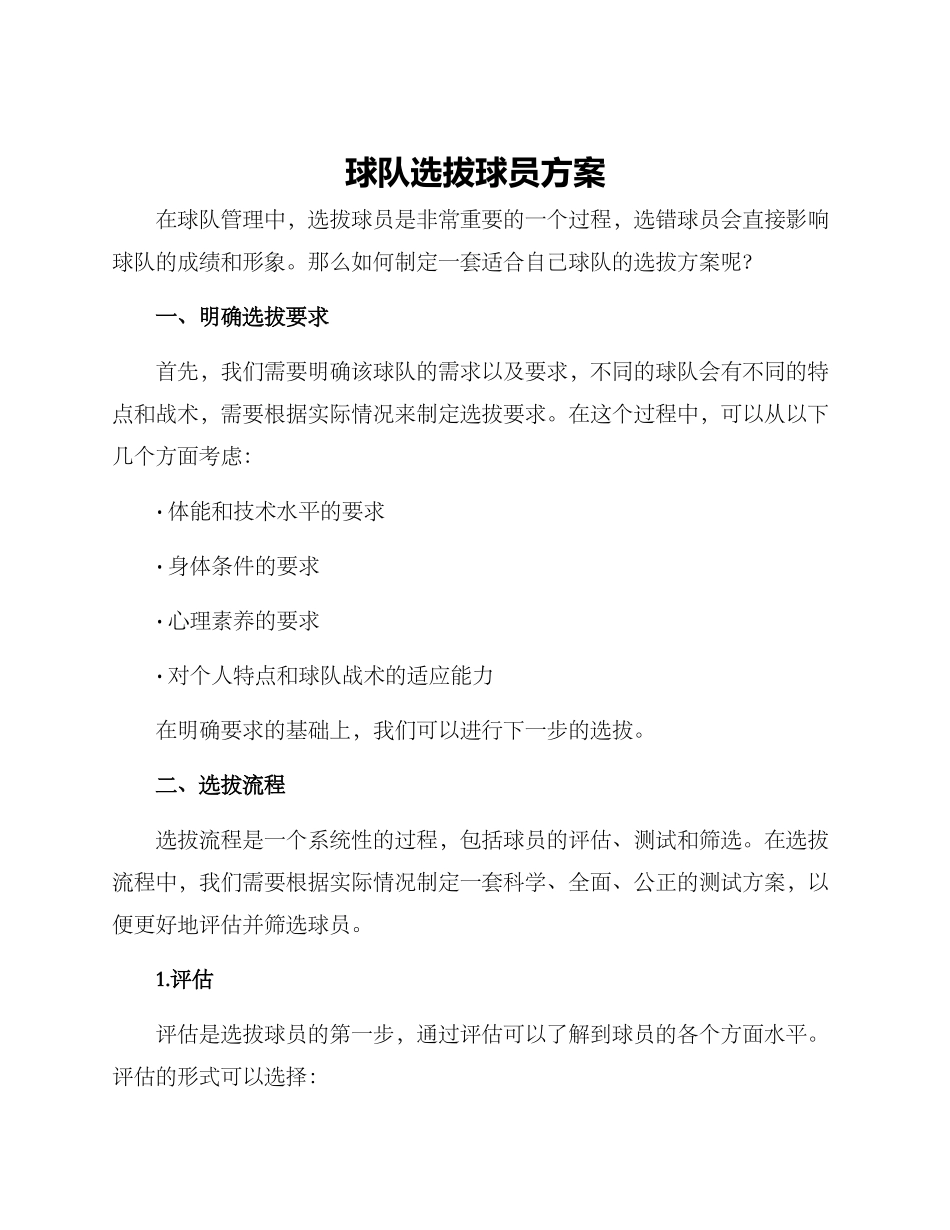 球队选拔球员方案

在球队管理中，选拔球员是非常重要的一个过程，选错球员会直接影响球队的成绩和形象。那么如何制定一套适合自己球队的选拔方案呢?

一、明确选拔要求

首先，我们需要明确该球队的需求以及要求，不同的球队会有不同的特点和战术，需要根据实际情况来制定选拔要求。在这个过程中，可以从以下几个方面考虑:

· 体能和技术水平的要求

· 身体条件的要求

· 心理素养的要求

· 对个人特点和球队战术的适应能力

在明确要求的基础上，我们可以进行下一步的选拔。

二、选拔流程

选拔流程是一个系统性的过程，包括球员的评估、测试和筛选。在选拔流程中，我们需要根据实际情况制定一套科学、全面、公正的测试方案，以便更好地评估并筛选球员。

1.评估

评估是选拔球员的第一步，通过评估可以了解到球员的各个方面水平。评估的形式可以选择: